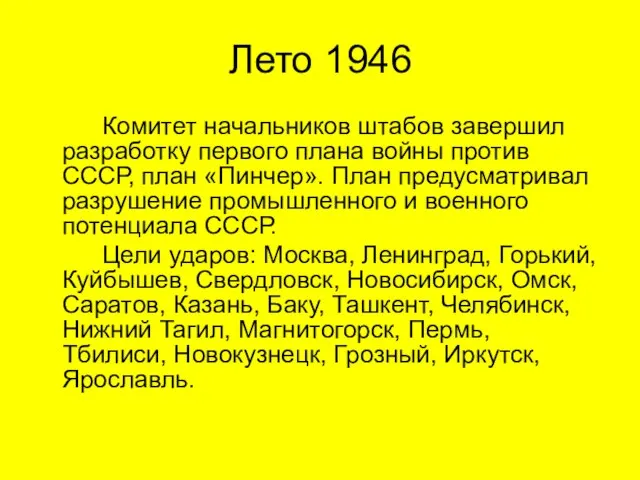 Лето 1946

Комитет начальников штабов завершил разработку первого плана войны против СССР, план «Пинчер». План предусматривал разрушение промышленного и военного потенциала СССР.

Цели ударов: Москва, Ленинград, Горький, Куйбышев, Свердловск, Новосибирск, Омск, Саратов, Казань, Баку, Ташкент, Челябинск, Нижний Тагил, Магнитогорск, Пермь, Тбилиси, Новокузнецк, Грозный, Иркутск, Ярославль.